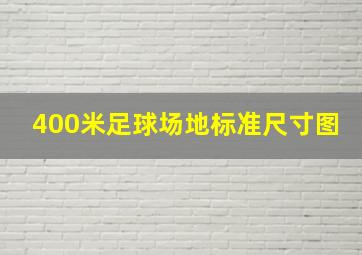 400米足球场地标准尺寸图